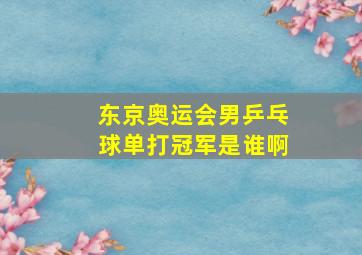 东京奥运会男乒乓球单打冠军是谁啊